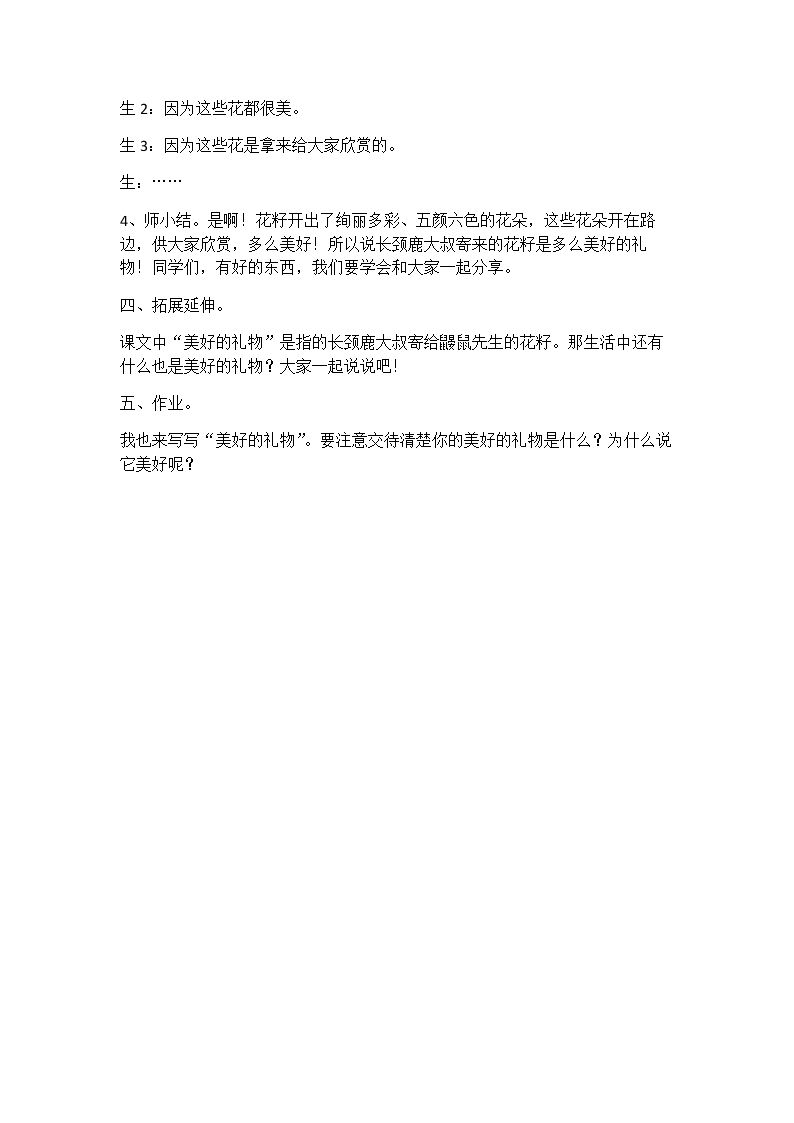 生 2：因为这些花都很美。

生 3：因为这些花是拿来给大家欣赏的。

生：……

4、师小结。是啊！花籽开出了绚丽多彩、五颜六色的花朵，这些花朵开在路边，供大家欣赏，多么美好！所以说长颈鹿大叔寄来的花籽是多么美好的礼物！同学们，有好的东西，我们要学会和大家一起分享。

四、拓展延伸。

课文中“美好的礼物”是指的长颈鹿大叔寄给鼹鼠先生的花籽。那生活中还有什么也是美好的礼物？大家一起说说吧！

五、作业。

我也来写写“美好的礼物”。要注意交待清楚你的美好的礼物是什么？为什么说它美好呢？